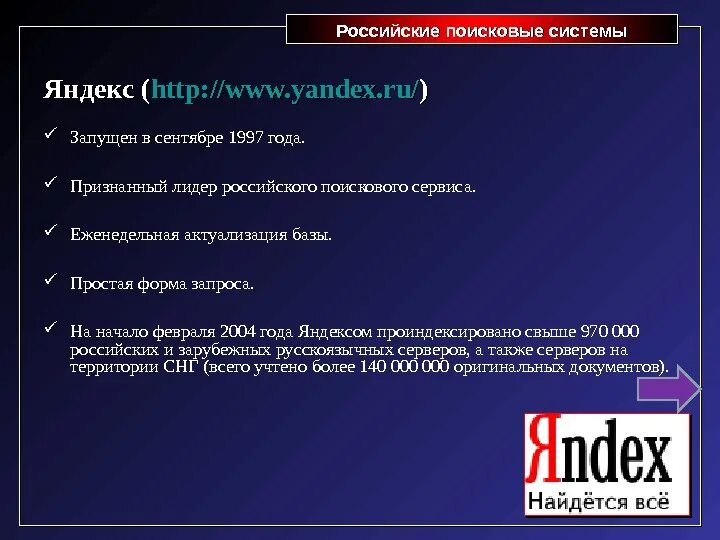 Российские поисковые системы

Яндекс (http://www.yandex.ru/)

✓ Запущен в сентябре 1997 года.

✓ Признанный лидер российского поискового сервиса.

✓ Еженедельная актуализация базы.

✓ Простая форма запроса.

✓ На начало февраля 2004 года Яндексом проиндексировано свыше 970 000 российских и зарубежных русскоязычных серверов, а также серверов на территории СНГ (всего учтено более 140 000 000 оригинальных документов).

Яndex
Найдётся всё